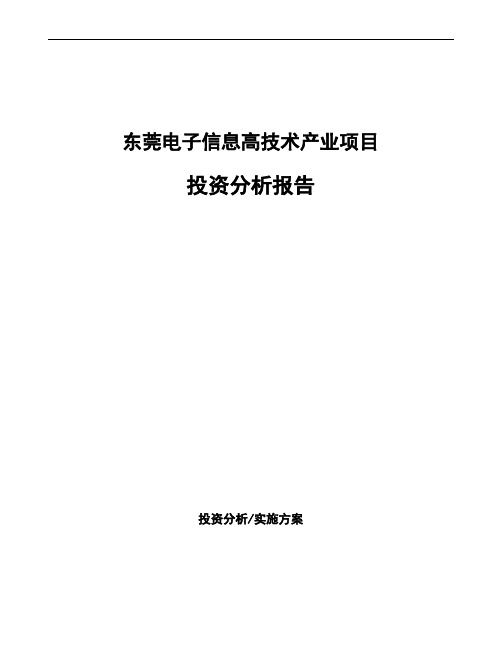 东莞电子信息高技术产业项目

投资分析报告

投资分析/实施方案